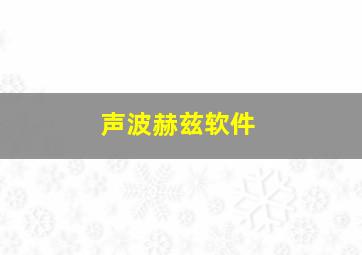 声波赫兹软件